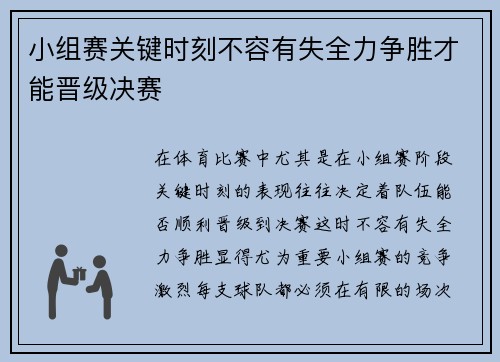 小组赛关键时刻不容有失全力争胜才能晋级决赛

在体育比赛中尤其是在小组赛阶段关键时刻的表现往往决定着队伍能否顺利晋级到决赛这时不容有失全力争胜显得尤为重要小组赛的竞争激烈每支球队都必须在有限的场次